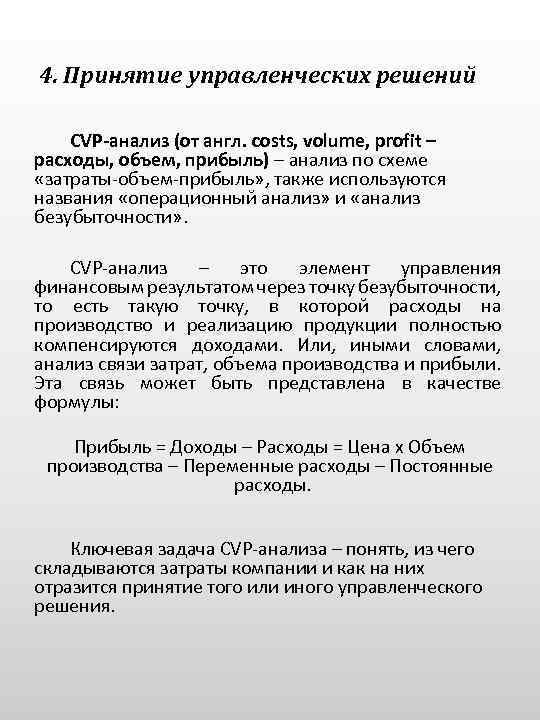 4. Принятие управленческих решений

CVP-анализ (от англ. costs, volume, profit – расходы, объем, прибыль) – анализ по схеме «затраты-объем-прибыль», также используются названия «операционный анализ» и «анализ безубыточности».

CVP-анализ – это элемент управления финансовым результатом через точку безубыточности, то есть такую точку, в которой расходы на производство и реализацию продукции полностью компенсируются доходами. Или, иными словами, анализ связи затрат, объема производства и прибыли. Эта связь может быть представлена в качестве формулы:

Прибыль = Доходы – Расходы = Цена х Объем производства – Переменные расходы – Постоянные расходы.

Ключевая задача CVP-анализа – понять, из чего складываются затраты компании и как на них отразится принятие того или иного управленческого решения.